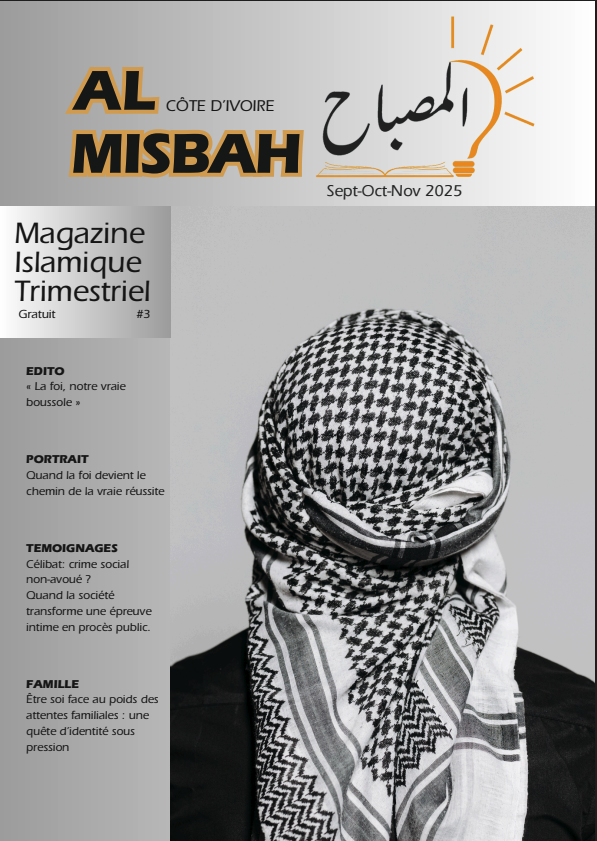 AL MISBAH CÔTE D'IVOIRE

المصباح

Sept-Oct-Nov 2025

Magazine Islamique Trimestriel
Gratuit #3

EDITO
« La foi, notre vraie boussole »

PORTRAIT
Quand la foi devient le chemin de la vraie réussite

TEMOIGNAGES
Célibat: crime social non-avoué ?
Quand la société transforme une épreuve intime en procès public.

FAMILLE
Être soi face au poids des attentes familiales : une quête d'identité sous pression